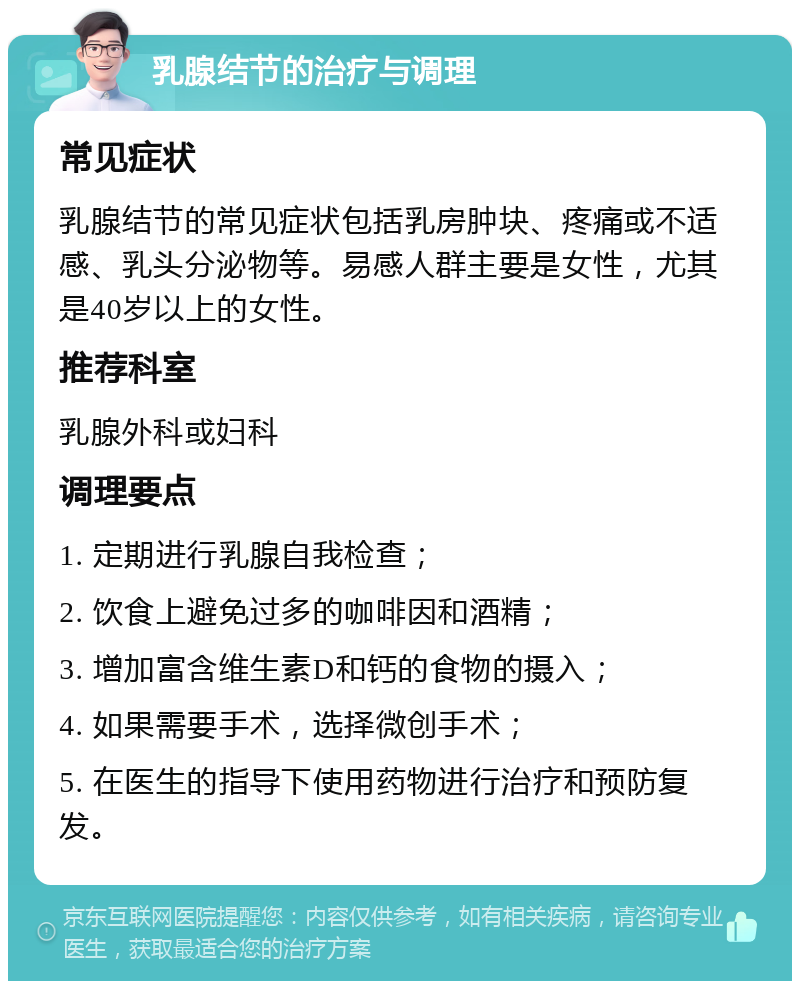 乳腺结节的治疗与调理

常见症状

乳腺结节的常见症状包括乳房肿块、疼痛或不适感、乳头分泌物等。易感人群主要是女性，尤其是40岁以上的女性。

推荐科室

乳腺外科或妇科

调理要点

1. 定期进行乳腺自我检查；

2. 饮食上避免过多的咖啡因和酒精；

3. 增加富含维生素D和钙的食物的摄入；

4. 如果需要手术，选择微创手术；

5. 在医生的指导下使用药物进行治疗和预防复发。

京东互联网医院提醒您：内容仅供参考，如有相关疾病，请咨询专业医生，获取最适合您的治疗方案